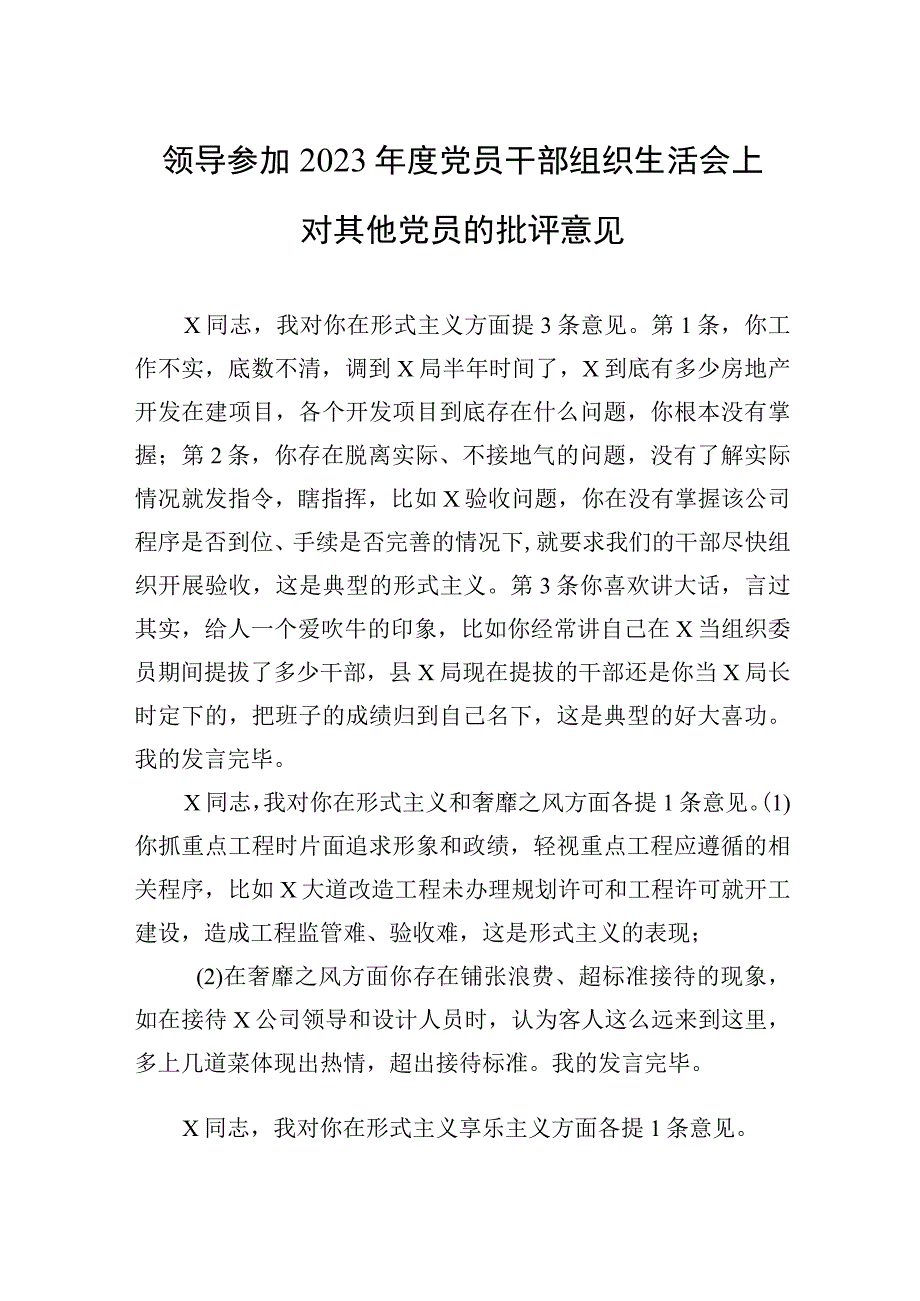 领导参加2023年度党员干部组织生活会上对其他党员的批评意见

X同志，我对你在形式主义方面提3条意见。第1条，你工作不实，底数不清，调到X局半年时间了，X到底有多少房地产开发在建项目，各个开发项目到底存在什么问题，你根本没有掌握；第2条，你存在脱离实际、不接地气的问题，没有了解实际情况就发指令，瞎指挥，比如X验收问题，你在没有掌握该公司程序是否到位、手续是否完善的情况下，就要求我们的干部尽快组织开展验收，这是典型的形式主义。第3条你喜欢讲大话，言过其实，给人一个爱吹牛的印象，比如你经常讲自己在X当组织委员期间提拔了多少干部，县X局现在提拔的干部还是你当X局长时定下的，把班子的成绩归到自己名下，这是典型的好大喜功。我的发言完毕。

X同志，我对你在形式主义和奢靡之风方面各提1条意见。(1)你抓重点工程时片面追求形象和政绩，轻视重点工程应遵循的相关程序，比如X大道改造工程未办理规划许可和工程许可就开工建设，造成工程监管难、验收难，这是形式主义的表现；

(2)在奢靡之风方面你存在铺张浪费、超标准接待的现象，如在接待X公司领导和设计人员时，认为客人这么远来到这里，多上几道菜体现出热情，超出接待标准。我的发言完毕。

X同志，我对你在形式主义享乐主义方面各提1条意见。